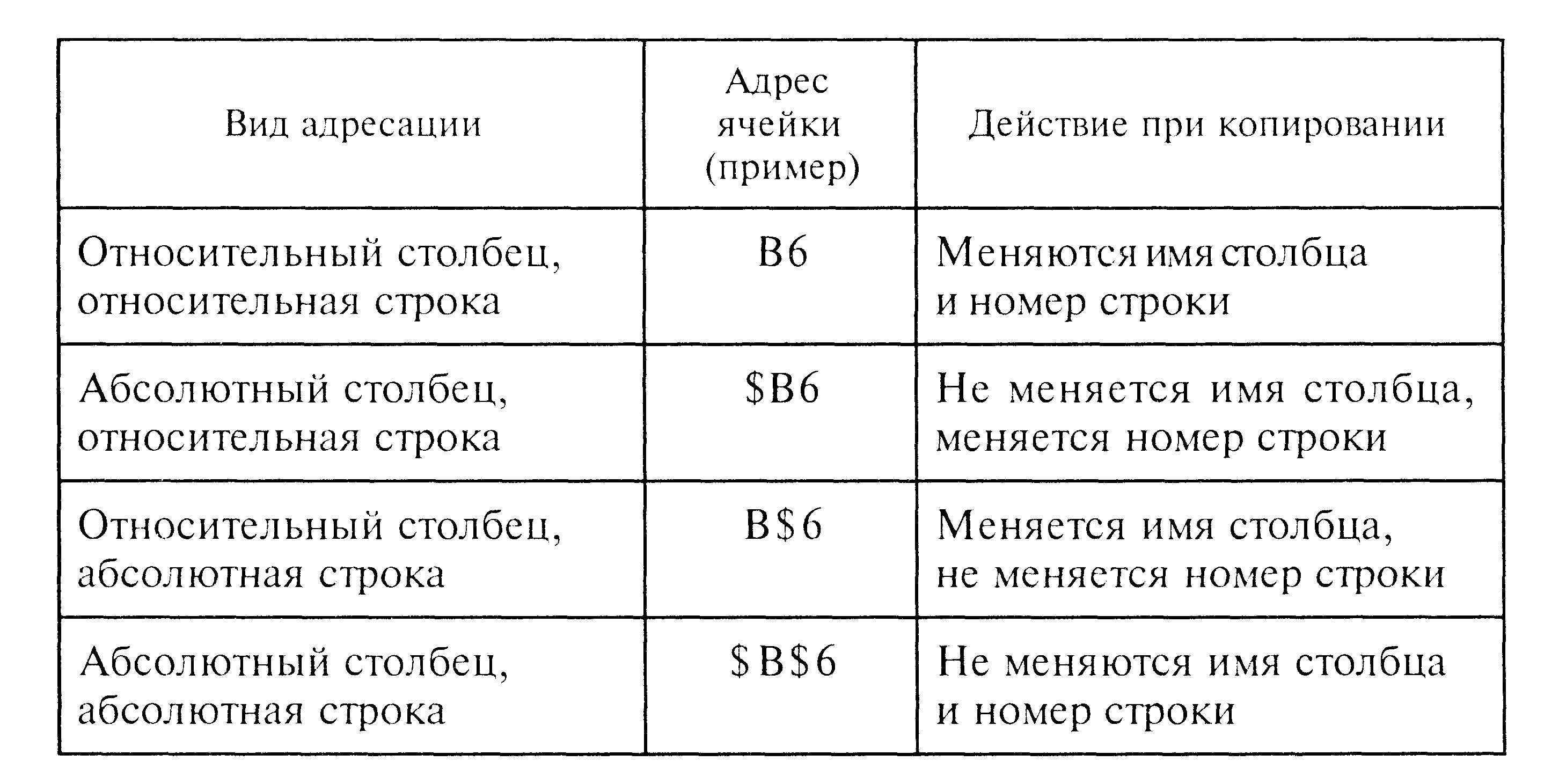 | Вид адресации | Адрес ячейки (пример) | Действие при копировании |
|---|---|---|
| Относительный столбец, относительная строка | B6 | Меняются имя столбца и номер строки |
| Абсолютный столбец, относительная строка | \$B6 | Не меняется имя столбца, меняется номер строки |
| Относительный столбец, абсолютная строка | B\$6 | Меняется имя столбца, не меняется номер строки |
| Абсолютный столбец, абсолютная строка | \$B\$6 | Не меняются имя столбца и номер строки |